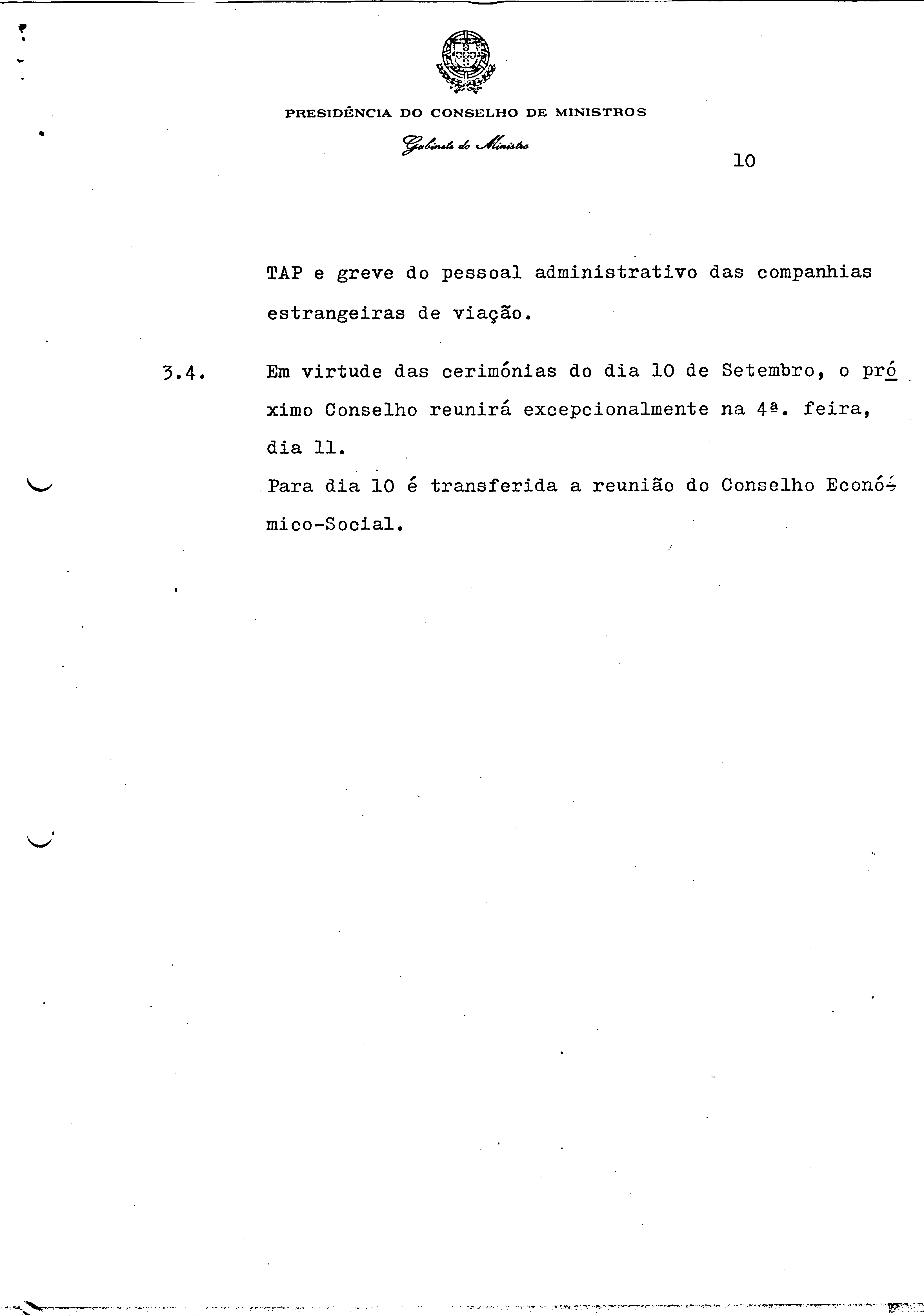 PRESIDÊNCIA DO CONSELHO DE MINISTROS

Gabinete do Ministro

10

TAP e greve do pessoal administrativo das companhias estrangeiras de viação.

3.4. Em virtude das cerimónias do dia 10 de Setembro, o próximo Conselho reunirá excepcionalmente na 4ª. feira, dia 11.

Para dia 10 é transferida a reunião do Conselho Económico-Social.